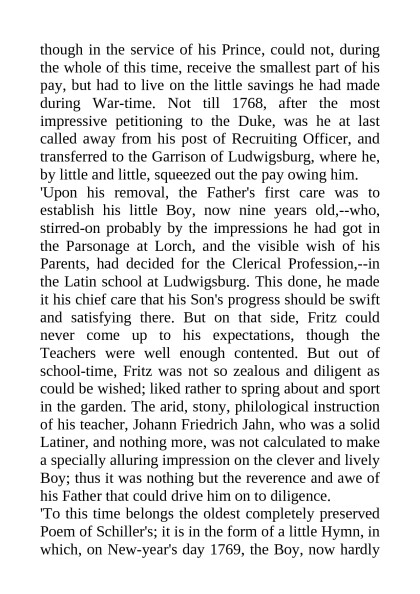 though in the service of his Prince, could not, during the whole of this time, receive the smallest part of his pay, but had to live on the little savings he had made during War-time. Not till 1768, after the most impressive petitioning to the Duke, was he at last called away from his post of Recruiting Officer, and transferred to the Garrison of Ludwigsburg, where he, by little and little, squeezed out the pay owing him.
'Upon his removal, the Father's first care was to establish his little Boy, now nine years old,--who, stirred-on probably by the impressions he had got in the Parsonage at Lorch, and the visible wish of his Parents, had decided for the Clerical Profession,--in the Latin school at Ludwigsburg. This done, he made it his chief care that his Son's progress should be swift and satisfying there. But on that side, Fritz could never come up to his expectations, though the Teachers were well enough contented. But out of school-time, Fritz was not so zealous and diligent as could be wished; liked rather to spring about and sport in the garden. The arid, stony, philological instruction of his teacher, Johann Friedrich Jahn, who was a solid Latiner, and nothing more, was not calculated to make a specially alluring impression on the clever and lively Boy; thus it was nothing but the reverence and awe of his Father that could drive him on to diligence.
'To this time belongs the oldest completely preserved Poem of Schiller's; it is in the form of a little Hymn, in which, on New-year's day 1769, the Boy, now hardly